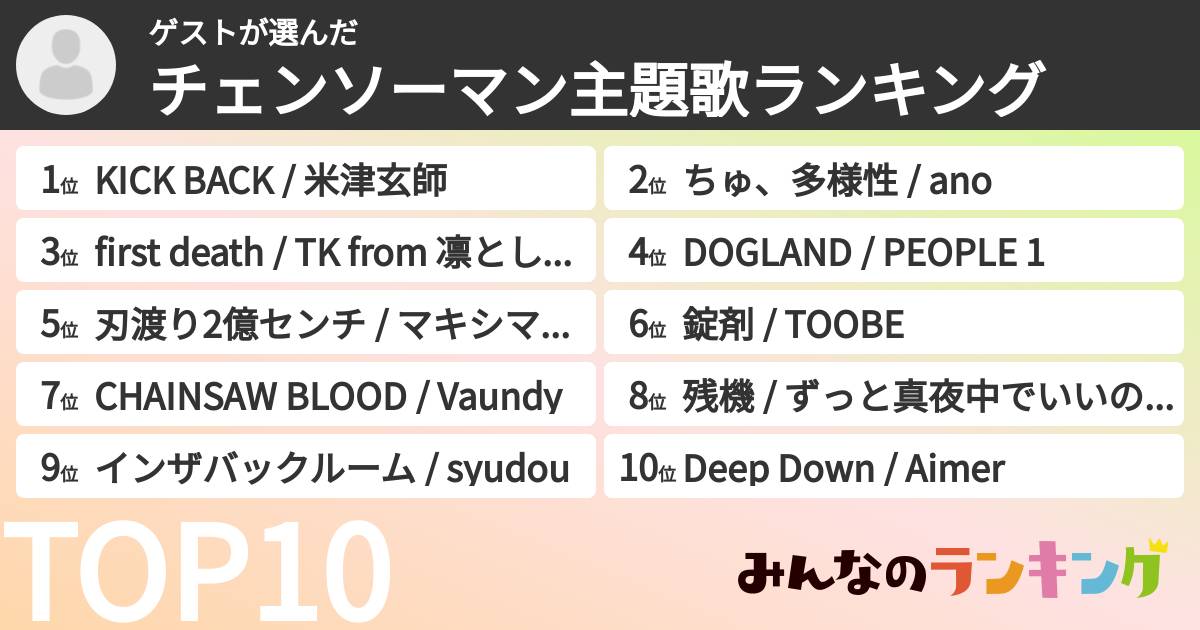 ゲストが選んだ
チェンソーマン主題歌ランキング

1位 KICK BACK / 米津玄師

2位 ちゅ、多様性 / ano

3位 first death / TK from 凛とし...

4位 DOGLAND / PEOPLE 1

5位 刃渡り2億センチ / マキシマ...

6位 錠剤 / TOOBE

7位 CHAINSAW BLOOD / Vaundy

8位 残機 / ずっと真夜中でいいの...

9位 インザバックルーム / syudou

10位 Deep Down / Aimer

TOP10

みんなのランキング